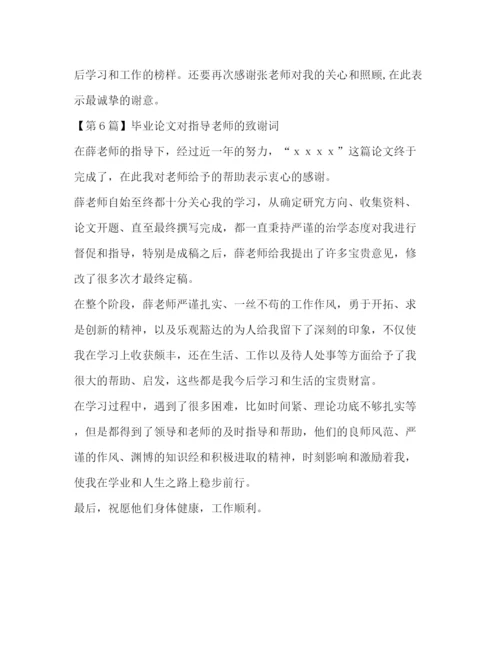 后学习和工作的榜样。还要再次感谢张老师对我的关心和照顾,在此表示最诚挚的谢意。

【第6篇】毕业论文对指导老师的致谢词

在薛老师的指导下，经过近一年的努力，“xxxx”这篇论文终于完成了，在此我对老师给予的帮助表示衷心的感谢。

薛老师自始至终都十分关心我的学习，从确定研究方向、收集资料、论文开题、直至最终撰写完成，都一直秉持严谨的治学态度对我进行督促和指导，特别是成稿之后，薛老师给我提出了许多宝贵意见，修改了很多次才最终定稿。

在整个阶段，薛老师严谨扎实、一丝不苟的工作作风，勇于开拓、求是创新的精神，以及乐观豁达的为人给我留下了深刻的印象，不仅使我在学习上收获颇丰，还在生活、工作以及待人处事等方面给予了我很大的帮助、启发，这些都是我今后学习和生活的宝贵财富。

在学习过程中，遇到了很多困难，比如时间紧、理论功底不够扎实等，但是都得到了领导和老师的及时指导和帮助，他们的良师风范、严谨的作风、渊博的知识经和积极进取的精神，时刻影响和激励着我，使我在学业和人生之路上稳步前行。

最后，祝愿他们身体健康，工作顺利。